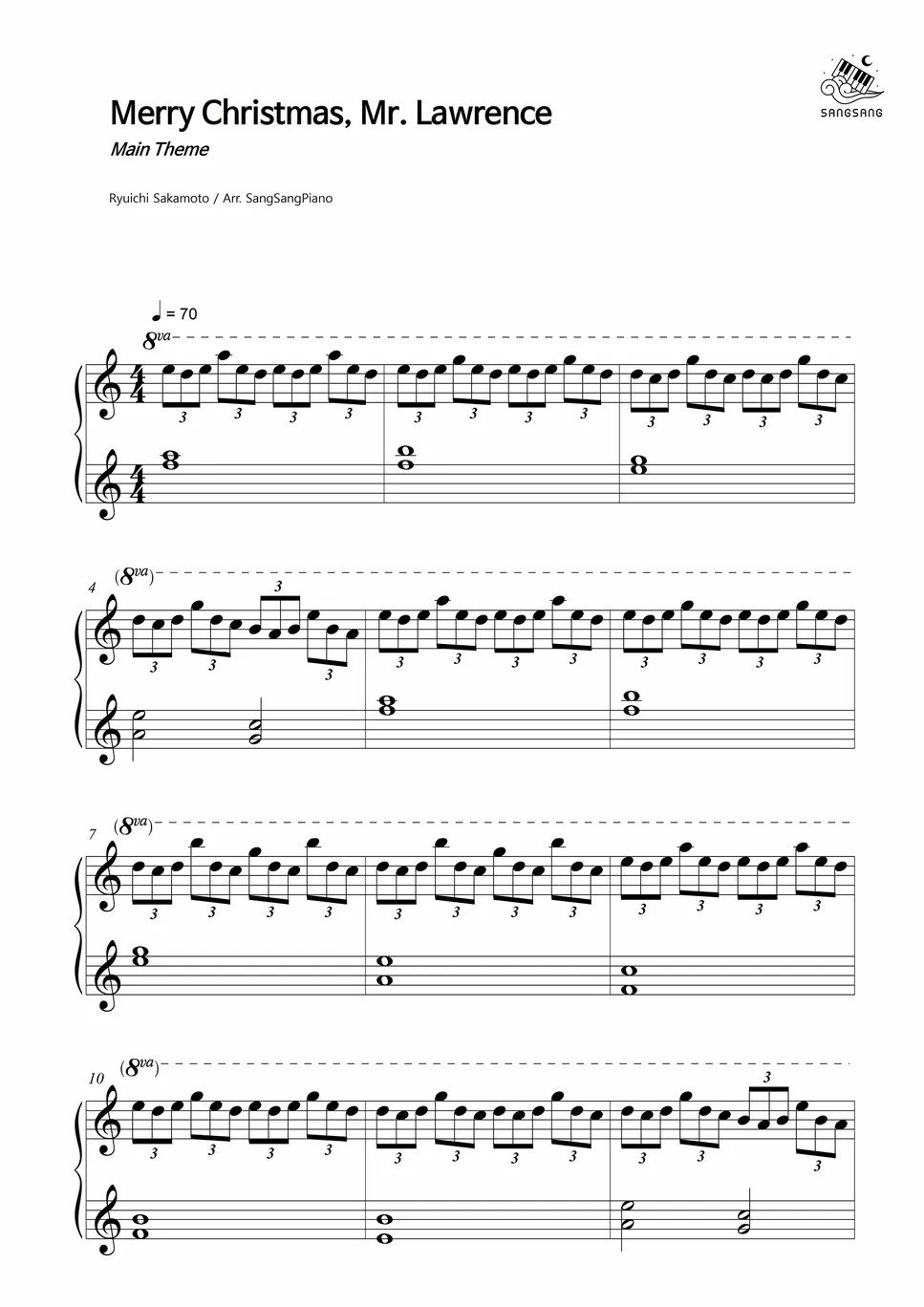 SANGSANG

Merry Christmas, Mr. Lawrence

Main Theme

Ryuichi Sakamoto / Arr. SangSangPiano

= 70

8va

3 3 3 3 3 3 3 3 3 3 3 3

4

(8va)

3 3 3 3 3 3 3 3 3 3 3 3

7

(8va)

3 3 3 3 3 3 3 3 3 3 3 3

10

(8va)

3 3 3 3 3 3 3 3 3 3 3 3